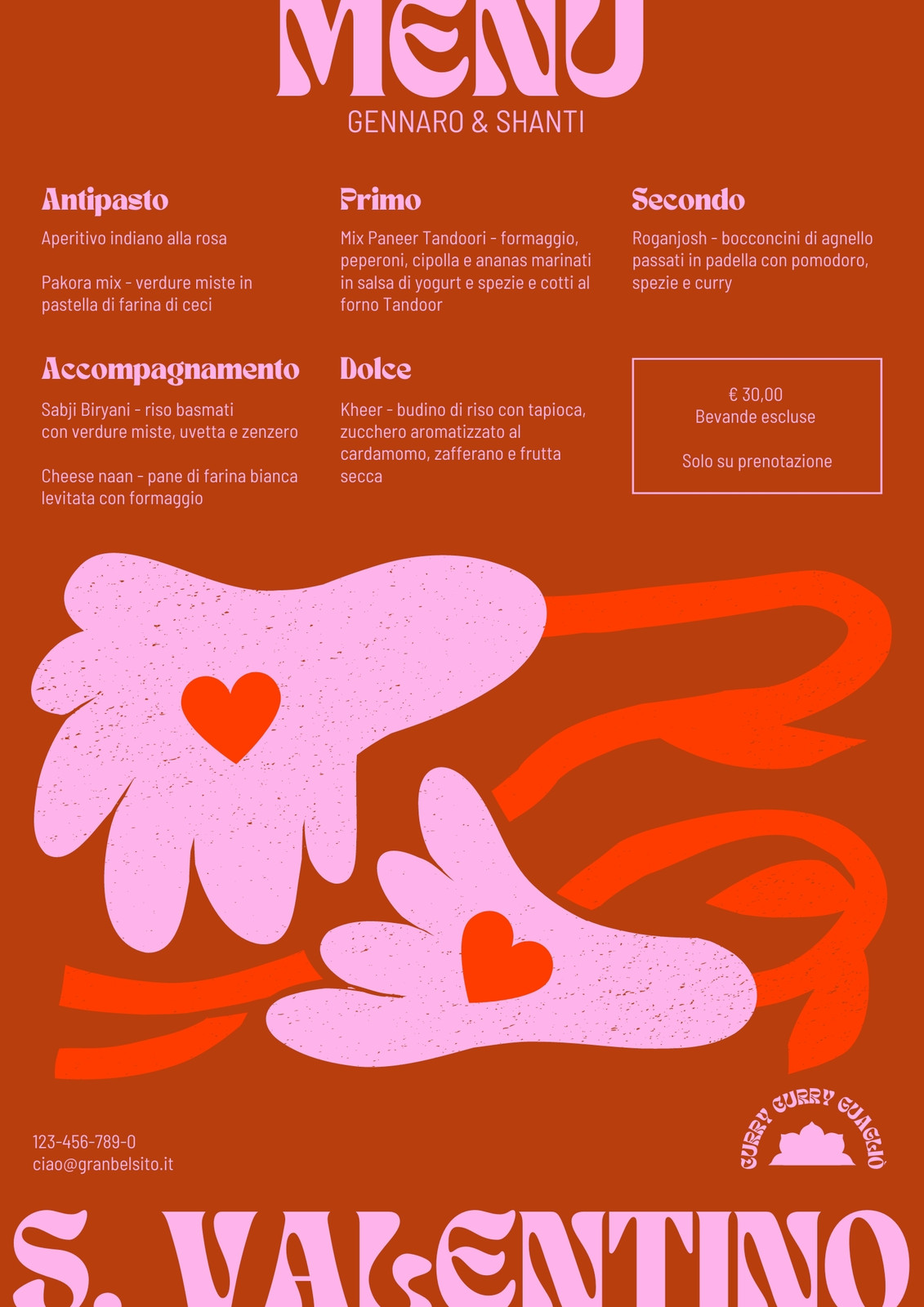 MENU

GENNARO & SHANTI

Antipasto

Aperitivo indiano alla rosa

Pakora mix - verdure miste in pastella di farina di ceci

Primo

Mix Paneer Tandoori - formaggio, peperoni, cipolla e ananas marinati in salsa di yogurt e spezie e cotti al forno Tandoor

Secondo

Roganjosh - bocconcini di agnello passati in padella con pomodoro, spezie e curry

Accompagnamento

Sabji Biryani - riso basmati con verdure miste, uvetta e zenzero

Cheese naan - pane di farina bianca levitata con formaggio

Dolce

Kheer - budino di riso con tapioca, zucchero aromatizzato al cardamomo, zafferano e frutta secca

€ 30,00
Bevande escluse

Solo su prenotazione

123-456-789-0
ciao@granbelsito.it

CURRY CURRY GUAGLIÒ

S. VALENTINO